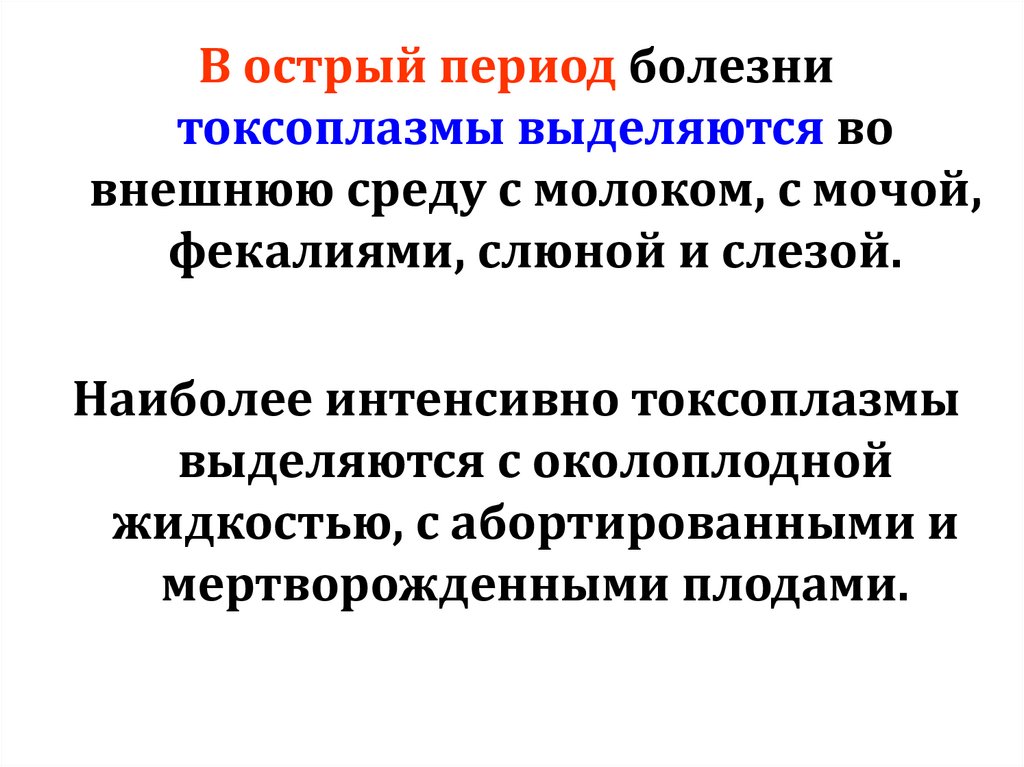 В острый период болезни токсоплазмы выделяются во внешнюю среду с молоком, с мочой, фекалиями, слюной и слезой.

Наиболее интенсивно токсоплазмы выделяются с околоплодной жидкостью, с абортированными и мертворожденными плодами.